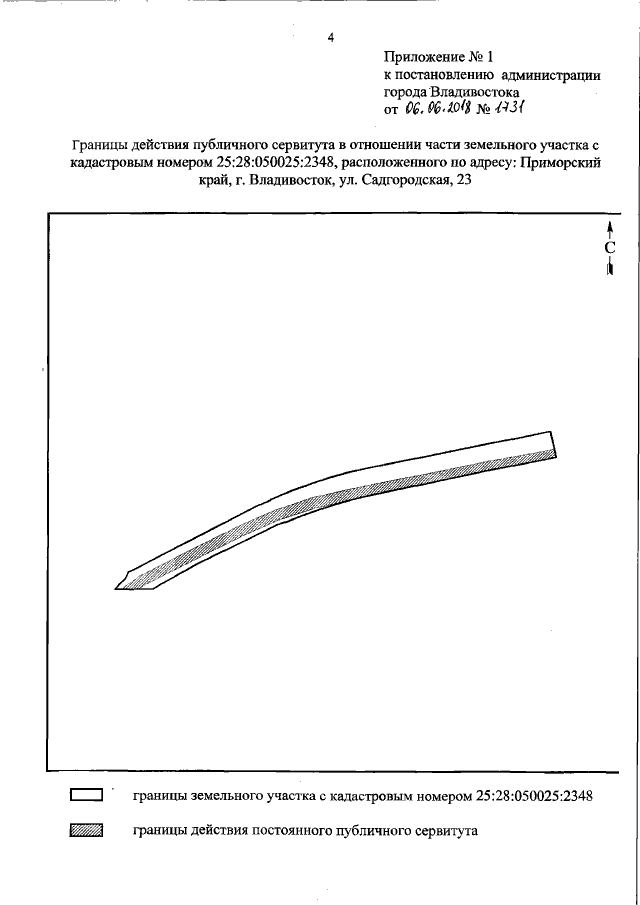 4

Приложение № 1
к постановлению администрации
города Владивостока
от 06.06.2018 № 1731

Границы действия публичного сервитута в отношении части земельного участка с кадастровым номером 25:28:050025:2348, расположенного по адресу: Приморский край, г. Владивосток, ул. Садгородская, 23

С

границы земельного участка с кадастровым номером 25:28:050025:2348

границы действия постоянного публичного сервитута